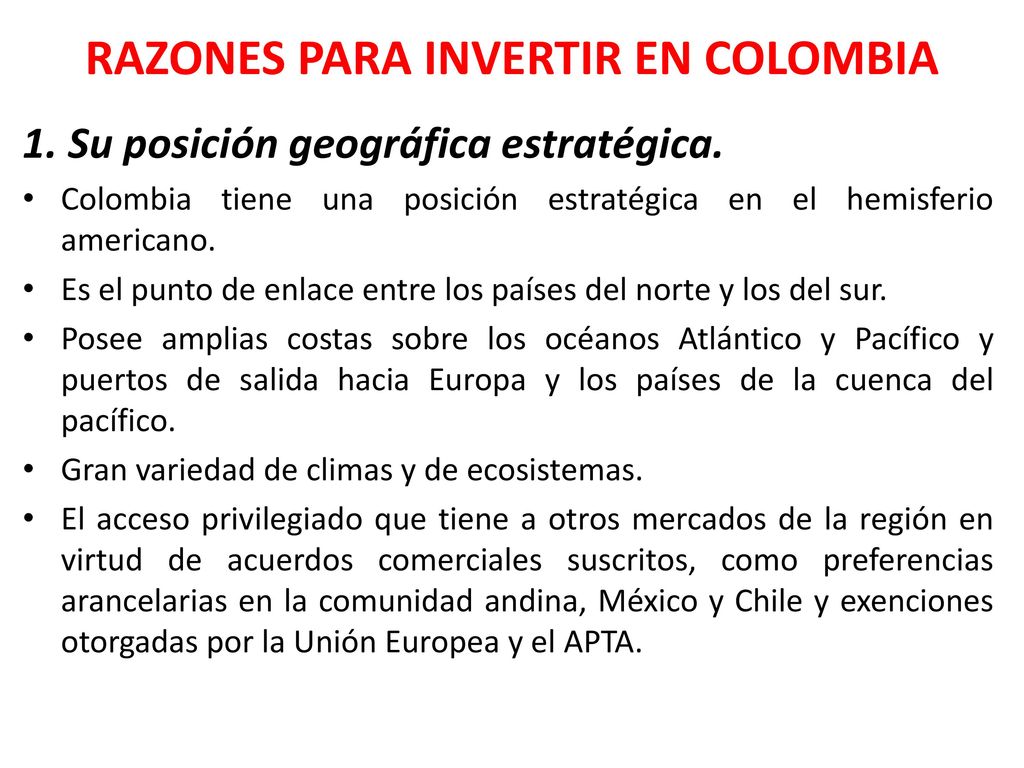 RAZONES PARA INVERTIR EN COLOMBIA

1. Su posición geográfica estratégica.

• Colombia tiene una posición estratégica en el hemisferio americano.
• Es el punto de enlace entre los países del norte y los del sur.
• Posee amplias costas sobre los océanos Atlántico y Pacífico y puertos de salida hacia Europa y los países de la cuenca del pacífico.
• Gran variedad de climas y de ecosistemas.
• El acceso privilegiado que tiene a otros mercados de la región en virtud de acuerdos comerciales suscritos, como preferencias arancelarias en la comunidad andina, México y Chile y exenciones otorgadas por la Unión Europea y el APTA.